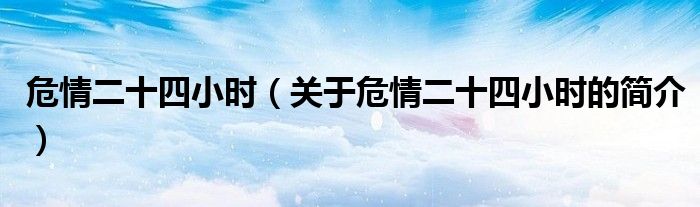 危情二十四小时（关于危情二十四小时的简介）